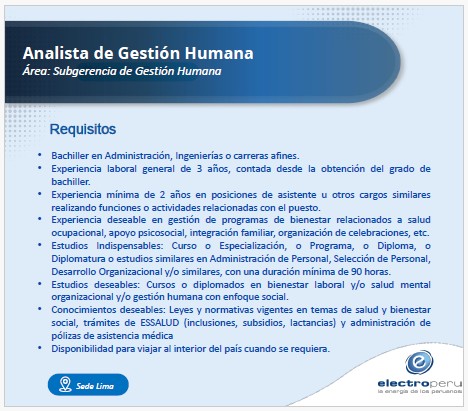 Analista de Gestión Humana
Área: Subgerencia de Gestión Humana

Requisitos

• Bachiller en Administración, Ingenierías o carreras afines.
• Experiencia laboral general de 3 años, contada desde la obtención del grado de bachiller.
• Experiencia mínima de 2 años en posiciones de asistente u otros cargos similares realizando funciones o actividades relacionadas con el puesto.
• Experiencia deseable en gestión de programas de bienestar relacionados a salud ocupacional, apoyo psicosocial, integración familiar, organización de celebraciones, etc.
• Estudios Indispensables: Curso o Especialización, o Programa, o Diploma, o Diplomatura o estudios similares en Administración de Personal, Selección de Personal, Desarrollo Organizacional y/o similares, con una duración mínima de 90 horas.
• Estudios deseables: Cursos o diplomados en bienestar laboral y/o salud mental organizacional y/o gestión humana con enfoque social.
• Conocimientos deseables: Leyes y normativas vigentes en temas de salud y bienestar social, trámites de ESSALUD (inclusiones, subsidios, lactancias) y administración de pólizas de asistencia médica
• Disponibilidad para viajar al interior del país cuando se requiera.

Sede Lima

electroperu
la energía de los peruanos